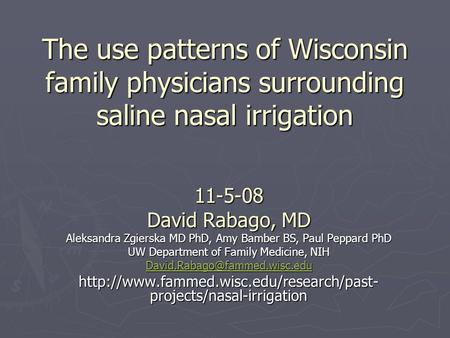 The use patterns of Wisconsin family physicians surrounding saline nasal irrigation

11-5-08
David Rabago, MD
Aleksandra Zgierska MD PhD, Amy Bamber BS, Paul Peppard PhD
UW Department of Family Medicine, NIH
David.Rabago@fammed.wisc.edu
http://www.fammed.wisc.edu/research/past-projects/nasal-irrigation